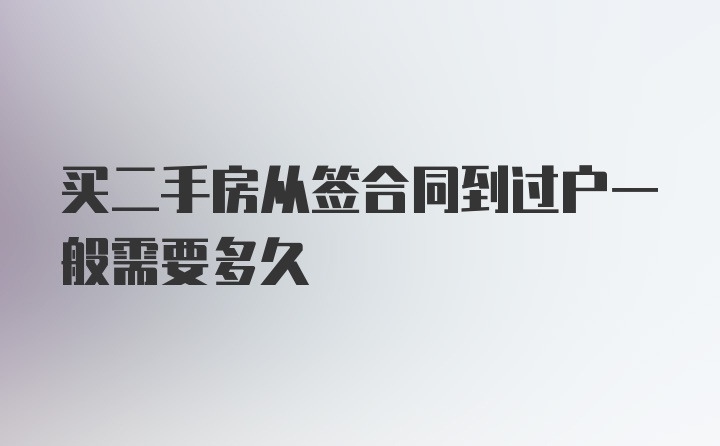 买二手房从签合同到过户一般需要多久